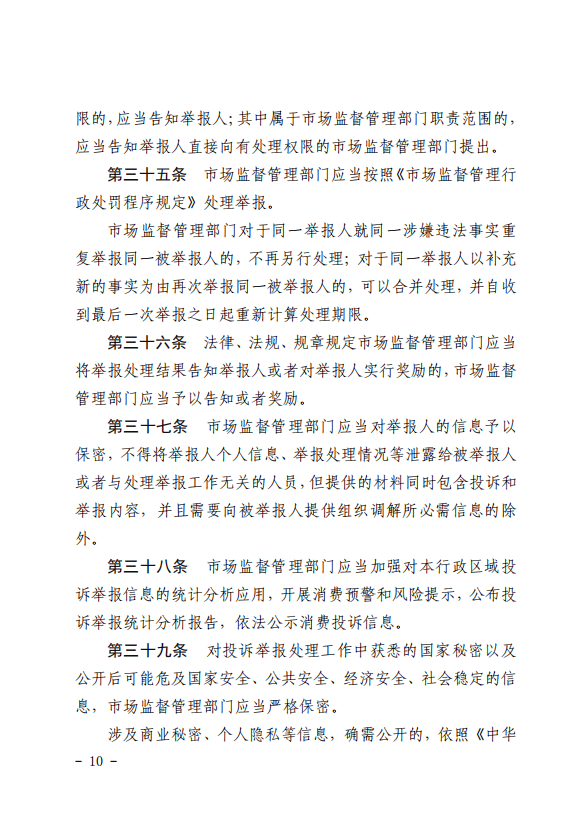 限的，应当告知举报人；其中属于市场监督管理部门职责范围的，应当告知举报人直接向有处理权限的市场监督管理部门提出。

第三十五条　市场监督管理部门应当按照《市场监督管理行政处罚程序规定》处理举报。

市场监督管理部门对于同一举报人就同一涉嫌违法事实重复举报同一被举报人的，不再另行处理；对于同一举报人以补充新的事实为由再次举报同一被举报人的，可以合并处理，并自收到最后一次举报之日起重新计算处理期限。

第三十六条　法律、法规、规章规定市场监督管理部门应当将举报处理结果告知举报人或者对举报人实行奖励的，市场监督管理部门应当予以告知或者奖励。

第三十七条　市场监督管理部门应当对举报人的信息予以保密，不得将举报人个人信息、举报处理情况等泄露给被举报人或者与处理举报工作无关的人员，但提供的材料同时包含投诉和举报内容，并且需要向被举报人提供组织调解所必需信息的除外。

第三十八条　市场监督管理部门应当加强对本行政区域投诉举报信息的统计分析应用，开展消费预警和风险提示，公布投诉举报统计分析报告，依法公示消费投诉信息。

第三十九条　对投诉举报处理工作中获悉的国家秘密以及公开后可能危及国家安全、公共安全、经济安全、社会稳定的信息，市场监督管理部门应当严格保密。

涉及商业秘密、个人隐私等信息，确需公开的，依照《中华

－ 10 －